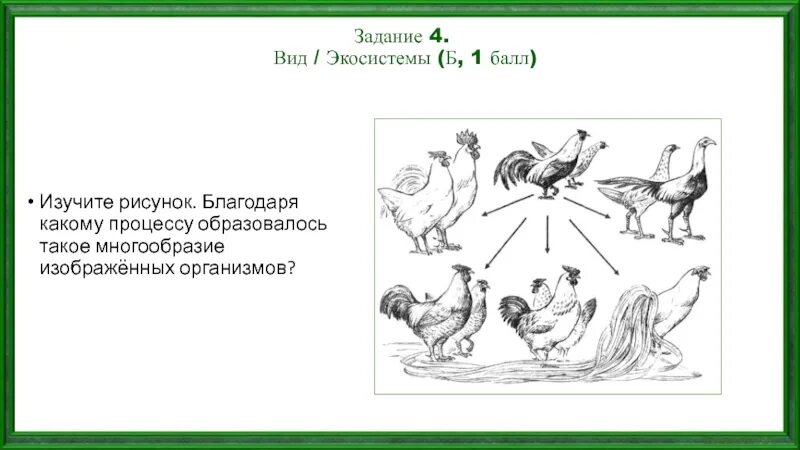 Задание 4.
Вид / Экосистемы (Б, 1 балл)

• Изучите рисунок. Благодаря какому процессу образовалось такое многообразие изображённых организмов?